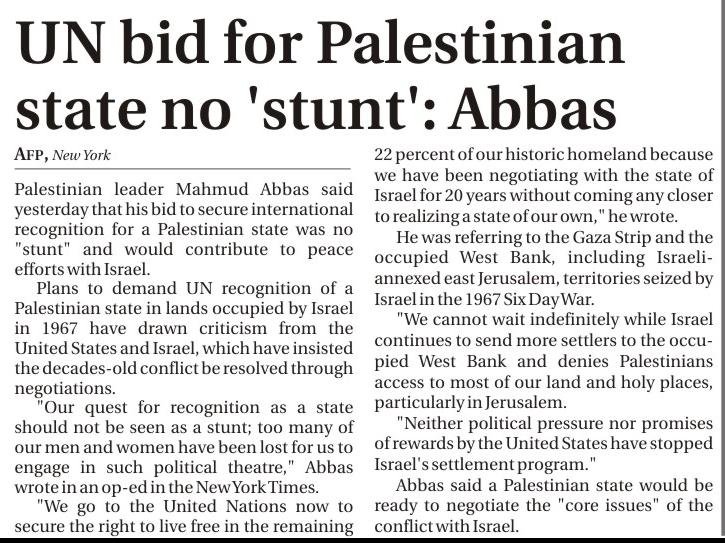 UN bid for Palestinian state no 'stunt': Abbas

AFP, New York

Palestinian leader Mahmud Abbas said yesterday that his bid to secure international recognition for a Palestinian state was no "stunt" and would contribute to peace efforts with Israel.

Plans to demand UN recognition of a Palestinian state in lands occupied by Israel in 1967 have drawn criticism from the United States and Israel, which have insisted the decades-old conflict be resolved through negotiations.

"Our quest for recognition as a state should not be seen as a stunt; too many of our men and women have been lost for us to engage in such political theatre," Abbas wrote in an op-ed in the New York Times.

"We go to the United Nations now to secure the right to live free in the remaining 22 percent of our historic homeland because we have been negotiating with the state of Israel for 20 years without coming any closer to realizing a state of our own," he wrote.

He was referring to the Gaza Strip and the occupied West Bank, including Israeli-annexed east Jerusalem, territories seized by Israel in the 1967 Six Day War.

"We cannot wait indefinitely while Israel continues to send more settlers to the occupied West Bank and denies Palestinians access to most of our land and holy places, particularly in Jerusalem.

"Neither political pressure nor promises of rewards by the United States have stopped Israel's settlement program."

Abbas said a Palestinian state would be ready to negotiate the "core issues" of the conflict with Israel.